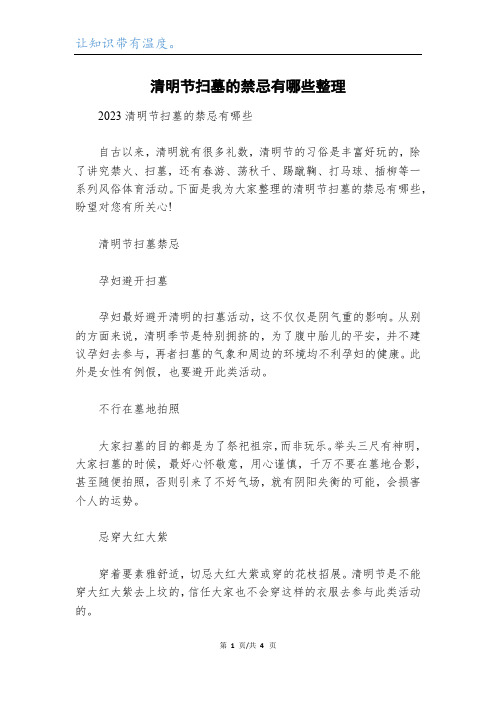 让知识带有温度。

清明节扫墓的禁忌有哪些整理

2023 清明节扫墓的禁忌有哪些

自古以来，清明就有很多礼数，清明节的习俗是丰富好玩的，除了讲究禁火、扫墓，还有春游、荡秋千、踢蹴鞠、打马球、插柳等一系列风俗体育活动。下面是我为大家整理的清明节扫墓的禁忌有哪些，盼望对您有所关心!

清明节扫墓禁忌

孕妇避开扫墓

孕妇最好避开清明的扫墓活动，这不仅仅是阴气重的影响。从别的方面来说，清明季节是特别拥挤的，为了腹中胎儿的平安，并不建议孕妇去参与，再者扫墓的气象和周边的环境均不利孕妇的健康。此外是女性有例假，也要避开此类活动。

不行在墓地拍照

大家扫墓的目的都是为了祭祀祖宗，而非玩乐。举头三尺有神明，大家扫墓的时候，最好心怀敬意，用心谨慎，千万不要在墓地合影，甚至随便拍照，否则引来了不好气场，就有阴阳失衡的可能，会损害个人的运势。

忌穿大红大紫

穿着要素雅舒适，切忌大红大紫或穿的花枝招展。清明节是不能穿大红大紫去上坟的，信任大家也不会穿这样的衣服去参与此类活动的。

第 1 页/共 4 页